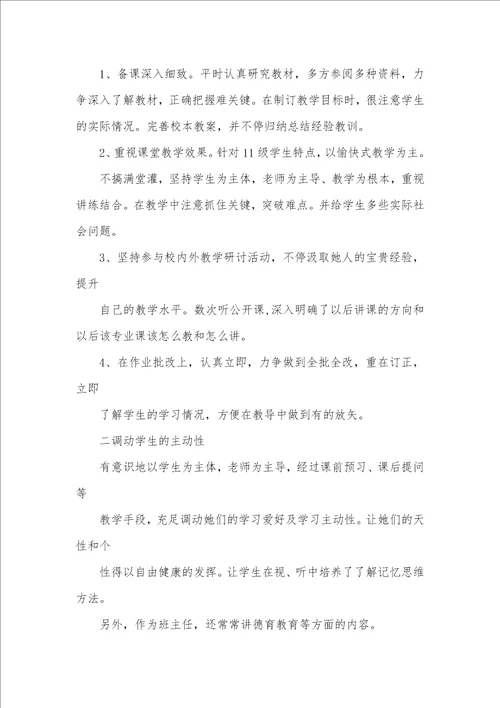 1、备课深入细致。平时认真研究教材，多方参阅多种资料，力争深入了解教材，正确把握难关键。在制订教学目标时，很注意学生的实际情况。完善校本教案，并不停归纳总结经验教训。

2、重视课堂教学效果。针对 11 级学生特点，以愉快式教学为主。

不搞满堂灌，坚持学生为主体，老师为主导、教学为根本，重视讲练结合。在教学中注意抓住关键，突破难点。并给学生多些实际社会问题。

3、坚持参与校内外教学研讨活动，不停汲取她人的宝贵经验，提升

自己的教学水平。数次听公开课,深入明确了以后讲课的方向和以后该专业课该怎么教和怎么讲。

4、在作业批改上，认真立即，力争做到全批全改，重在订正，立即

了解学生的学习情况，方便在教导中做到有的放矢。

二调动学生的主动性

有意识地以学生为主体，老师为主导，经过课前预习、课后提问等

教学手段，充足调动她们的学习爱好及学习主动性。让她们的天性和个

性得以自由健康的发挥。让学生在视、听中培养了了解记忆思维方法。

另外，作为班主任，还常常讲德育教育等方面的内容。